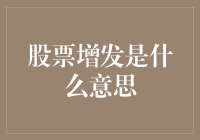 股票增发是什么意思